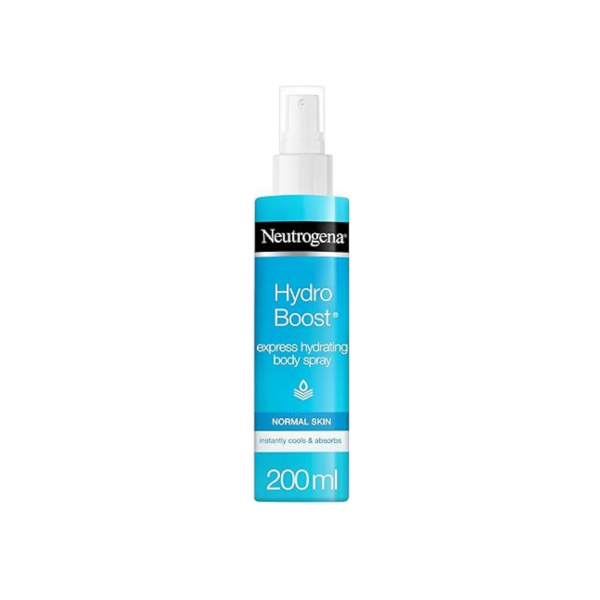 Neutrogena®

Hydro Boost®

express hydrating body spray

NORMAL SKIN

instantly cools & absorbs

200ml